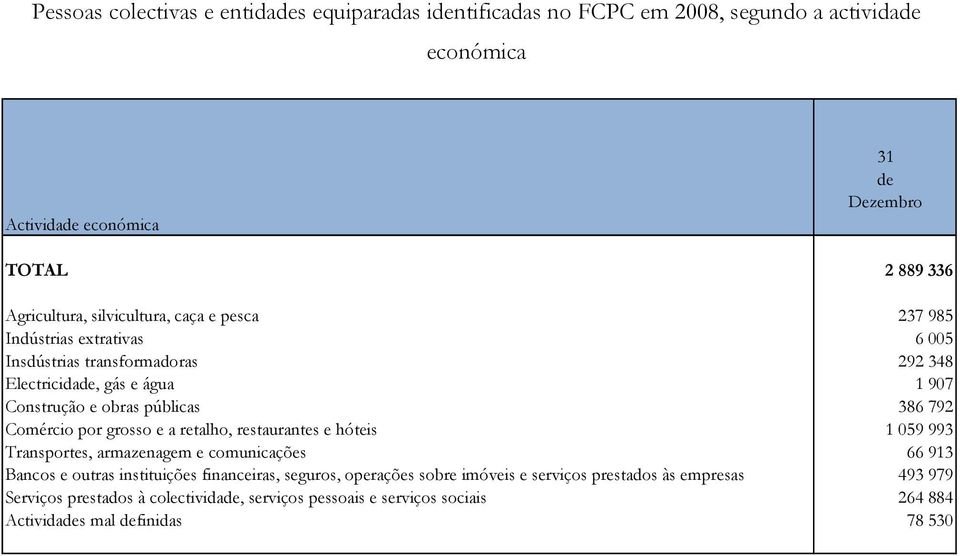 Pessoas colectivas e entidades equiparadas identificadas no FCPC em 2008, segundo a actividade económica

| Actividade económica | 31 de Dezembro |
|---|---|
| **TOTAL** | **2 889 336** |
| Agricultura, silvicultura, caça e pesca | 237 985 |
| Indústrias extrativas | 6 005 |
| Insdústrias transformadoras | 292 348 |
| Electricidade, gás e água | 1 907 |
| Construção e obras públicas | 386 792 |
| Comércio por grosso e a retalho, restaurantes e hóteis | 1 059 993 |
| Transportes, armazenagem e comunicações | 66 913 |
| Bancos e outras instituições financeiras, seguros, operações sobre imóveis e serviços prestados às empresas | 493 979 |
| Serviços prestados à colectividade, serviços pessoais e serviços sociais | 264 884 |
| Actividades mal definidas | 78 530 |